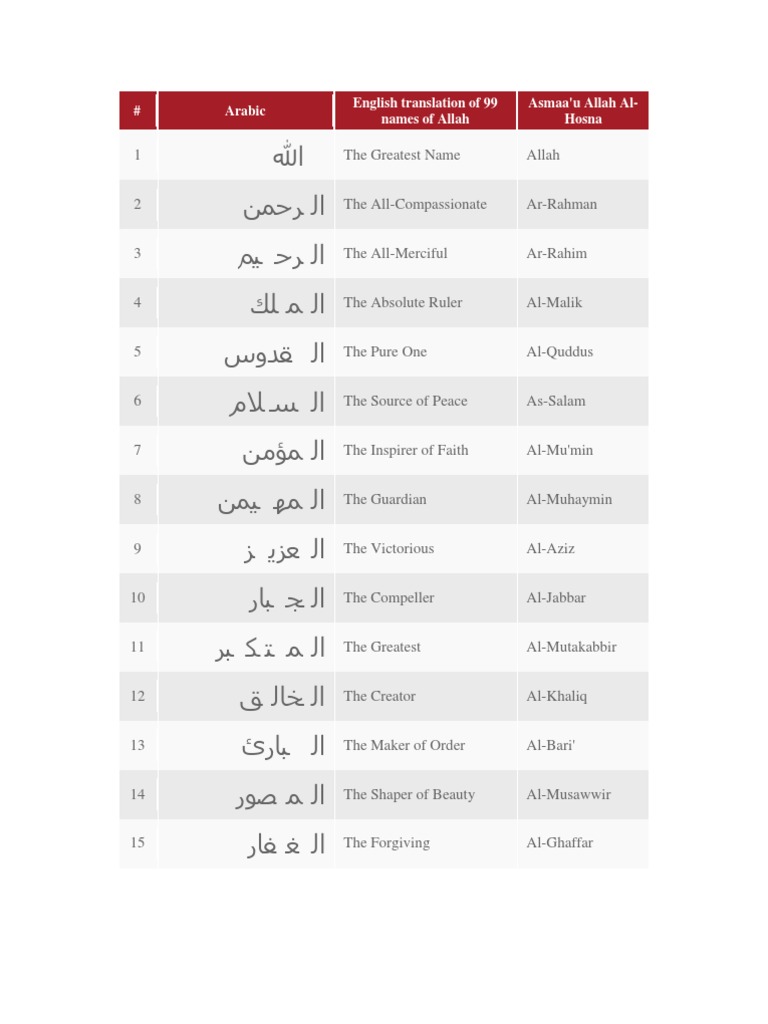 | # | Arabic | English translation of 99 names of Allah | Asmaa'u Allah Al-Hosna |
|---|---|---|---|
| 1 | الله | The Greatest Name | Allah |
| 2 | الرحمن | The All-Compassionate | Ar-Rahman |
| 3 | الرحيم | The All-Merciful | Ar-Rahim |
| 4 | الملك | The Absolute Ruler | Al-Malik |
| 5 | القدوس | The Pure One | Al-Quddus |
| 6 | السلام | The Source of Peace | As-Salam |
| 7 | المؤمن | The Inspirer of Faith | Al-Mu'min |
| 8 | المهيمن | The Guardian | Al-Muhaymin |
| 9 | العزيز | The Victorious | Al-Aziz |
| 10 | الجبار | The Compeller | Al-Jabbar |
| 11 | المتكبر | The Greatest | Al-Mutakabbir |
| 12 | الخالق | The Creator | Al-Khaliq |
| 13 | البارئ | The Maker of Order | Al-Bari' |
| 14 | المصور | The Shaper of Beauty | Al-Musawwir |
| 15 | الغفار | The Forgiving | Al-Ghaffar |